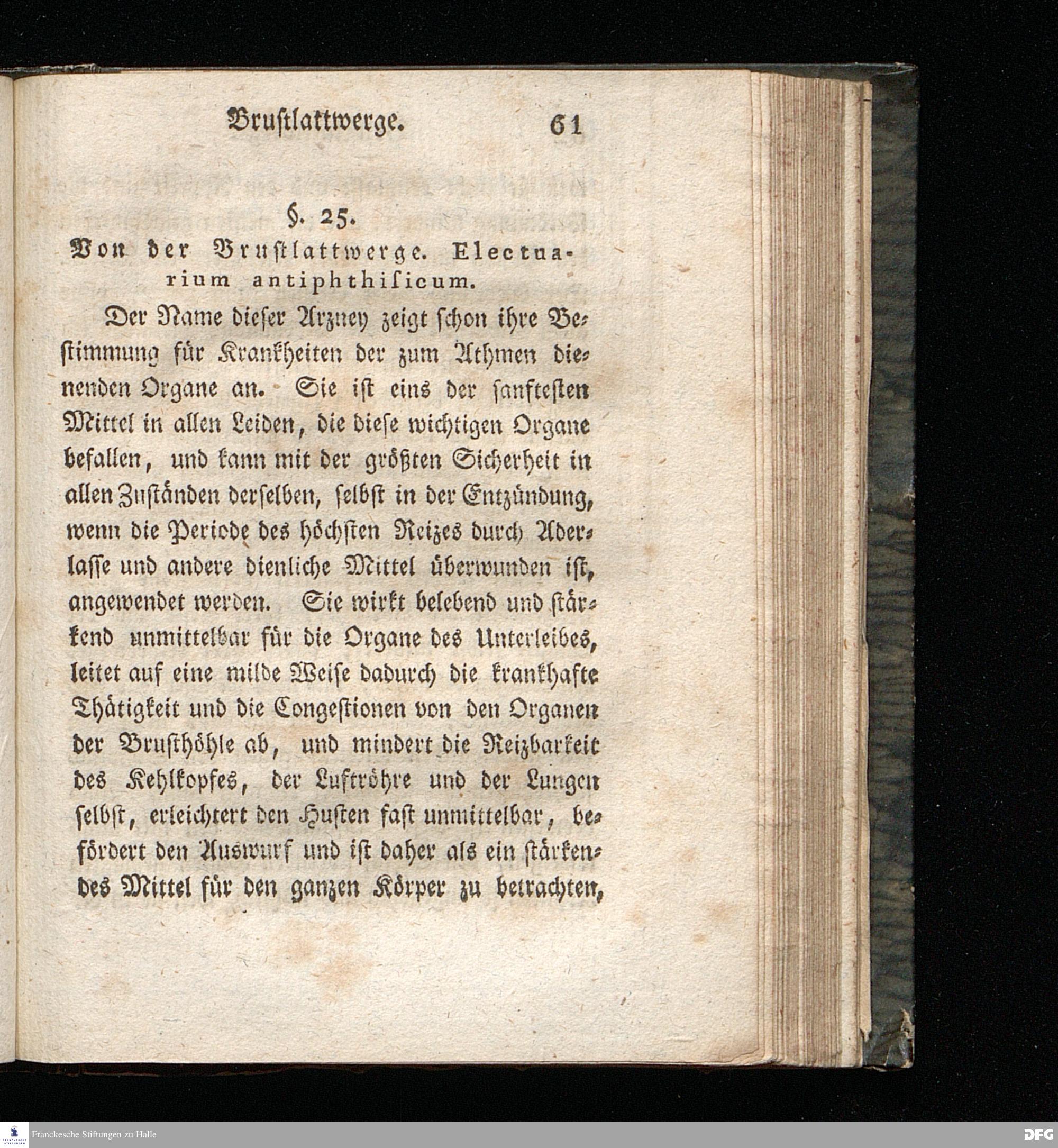 Brustlattwerge. 61

§. 25.
Von der Brustlattwerge. Electuarium antiphthisicum.

Der Name dieser Arzney zeigt schon ihre Bestimmung für Krankheiten der zum Athmen dienenden Organe an. Sie ist eins der sanftesten Mittel in allen Leiden, die diese wichtigen Organe befallen, und kann mit der größten Sicherheit in allen Zuständen derselben, selbst in der Entzündung, wenn die Periode des höchsten Reizes durch Aderlasse und andere dienliche Mittel überwunden ist, angewendet werden. Sie wirkt belebend und stärkend unmittelbar für die Organe des Unterleibes, leitet auf eine milde Weise dadurch die krankhafte Thätigkeit und die Congestionen von den Organen der Brusthöhle ab, und mindert die Reizbarkeit des Kehlkopfes, der Luftröhre und der Lungen selbst, erleichtert den Husten fast unmittelbar, befördert den Auswurf und ist daher als ein stärkendes Mittel für den ganzen Körper zu betrachten,

Franckesche Stiftungen zu Halle
DFG